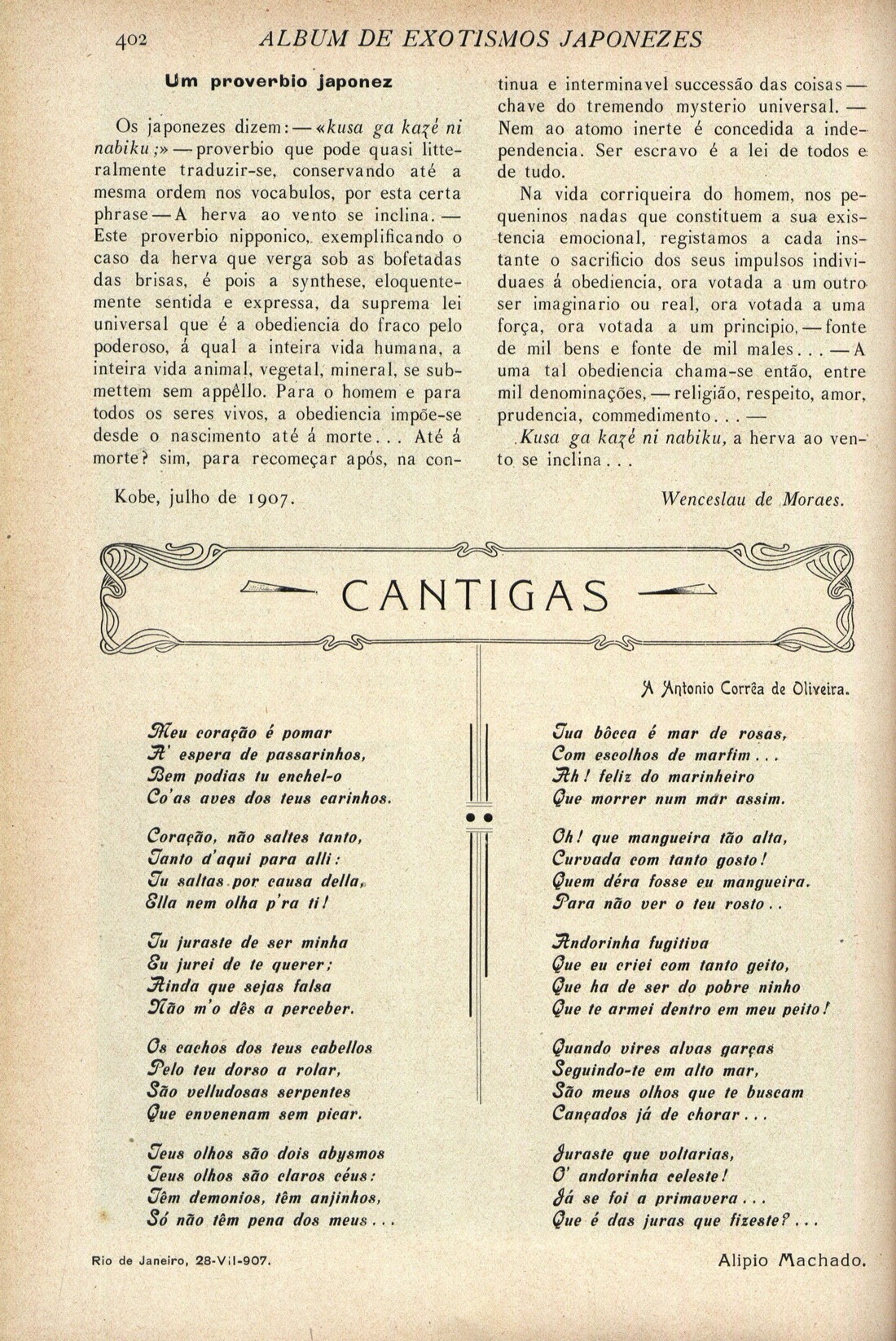 402 ALBUM DE EXOTISMOS JAPONEZES

Um proverbio japonez

Os japonezes dizem: — «kusa ga kazé ni nabiku;» — proverbio que pode quasi litteralmente traduzir-se, conservando até a mesma ordem nos vocabulos, por esta certa phrase — A herva ao vento se inclina. — Este proverbio nipponico, exemplificando o caso da herva que verga sob as bofetadas das brisas, é pois a synthese, eloquentemente sentida e expressa, da suprema lei universal que é a obediencia do fraco pelo poderoso, á qual a inteira vida humana, a inteira vida animal, vegetal, mineral, se submettem sem appêllo. Para o homem e para todos os seres vivos, a obediencia impõe-se desde o nascimento até á morte... Até á morte? sim, para recomeçar após, na continua e interminavel successão das coisas — chave do tremendo mysterio universal. — Nem ao atomo inerte é concedida a independencia. Ser escravo é a lei de todos e de tudo.

Na vida corriqueira do homem, nos pequeninos nadas que constituem a sua existencia emocional, registamos a cada instante o sacrificio dos seus impulsos individuaes á obediencia, ora votada a um outro ser imaginario ou real, ora votada a uma força, ora votada a um principio, — fonte de mil bens e fonte de mil males... — A uma tal obediencia chama-se então, entre mil denominações, — religião, respeito, amor, prudencia, commedimento... —

Kusa ga kazé ni nabiku, a herva ao vento se inclina...

Kobe, julho de 1907.

Wenceslau de Moraes.

CANTIGAS

A Antonio Corrêa de Oliveira.

Meu coração é pomar
A' espera de passarinhos,
Bem podias tu enchel-o
Co'as aves dos teus carinhos.

Coração, não saltes tanto,
Tanto d'aqui para alli:
Tu saltas por causa della,
Ella nem olha p'ra ti!

Tu juraste de ser minha
Eu jurei de te querer;
Ainda que sejas falsa
Não m'o dês a perceber.

Os cachos dos teus cabellos
Pelo teu dorso a rolar,
São velludosas serpentes
Que envenenam sem picar.

Teus olhos são dois abysmos
Teus olhos são claros céus:
Têm demonios, têm anjinhos,
Só não têm pena dos meus...

Tua bôcca é mar de rosas,
Com escolhos de marfim...
Ah! feliz do marinheiro
Que morrer num mar assim.

Oh! que mangueira tão alta,
Curvada com tanto gosto!
Quem déra fosse eu mangueira.
Para não ver o teu rosto..

Andorinha fugitiva
Que eu criei com tanto geito,
Que ha de ser do pobre ninho
Que te armei dentro em meu peito!

Quando vires alvas garças
Seguindo-te em alto mar,
São meus olhos que te buscam
Cançados já de chorar...

Juraste que voltarias,
O' andorinha celeste!
Já se foi a primavera...
Que é das juras que fizeste?...

Rio de Janeiro, 28-VII-907.

Alipio Machado.